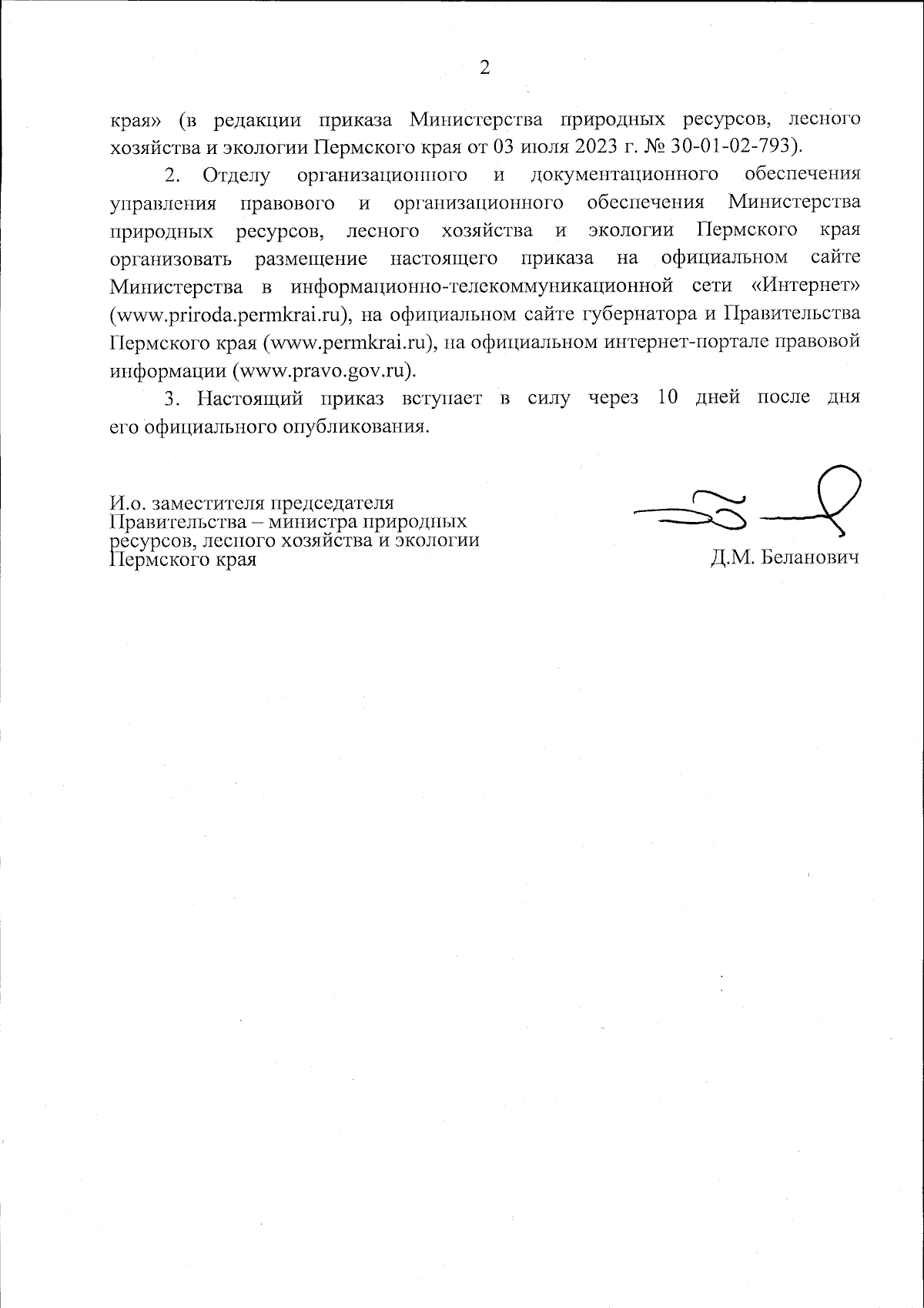 2

края» (в редакции приказа Министерства природных ресурсов, лесного хозяйства и экологии Пермского края от 03 июля 2023 г. № 30-01-02-793).

2. Отделу организационного и документационного обеспечения управления правового и организационного обеспечения Министерства природных ресурсов, лесного хозяйства и экологии Пермского края организовать размещение настоящего приказа на официальном сайте Министерства в информационно-телекоммуникационной сети «Интернет» (www.priroda.permkrai.ru), на официальном сайте губернатора и Правительства Пермского края (www.permkrai.ru), на официальном интернет-портале правовой информации (www.pravo.gov.ru).

3. Настоящий приказ вступает в силу через 10 дней после дня его официального опубликования.

И.о. заместителя председателя Правительства – министра природных ресурсов, лесного хозяйства и экологии Пермского края

Д.М. Беланович